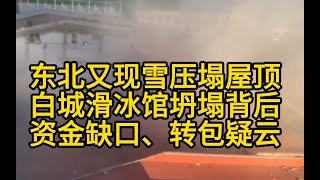 东北又现雪压塌屋顶
白城滑冰馆坍塌背后
资金缺口、转包疑云